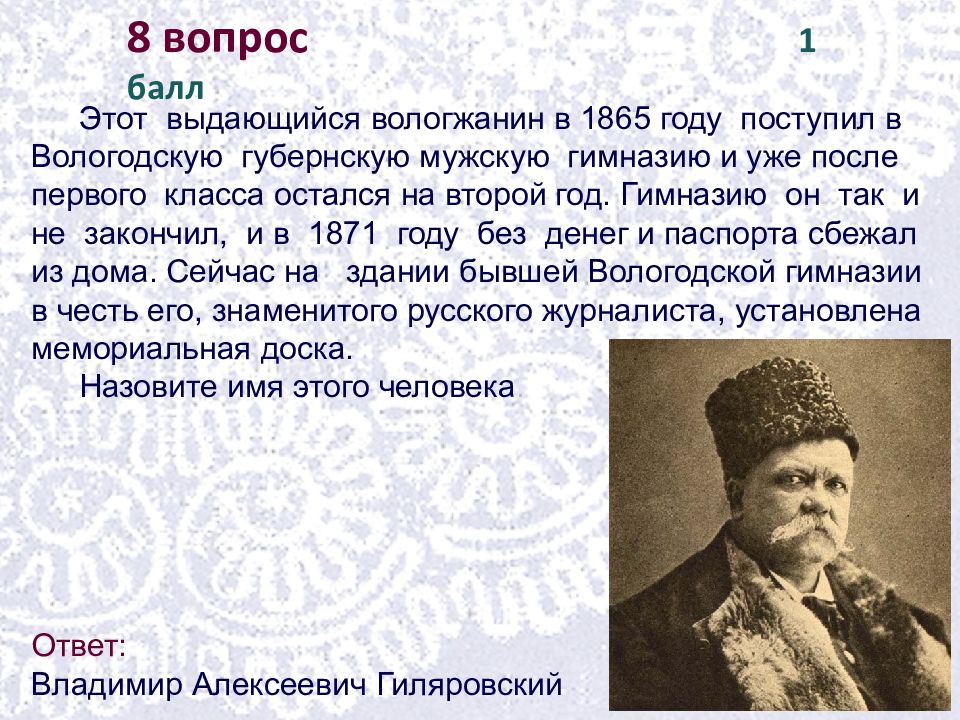 8 вопрос 1 балл

Этот выдающийся вологжанин в 1865 году поступил в Вологодскую губернскую мужскую гимназию и уже после первого класса остался на второй год. Гимназию он так и не закончил, и в 1871 году без денег и паспорта сбежал из дома. Сейчас на здании бывшей Вологодской гимназии в честь его, знаменитого русского журналиста, установлена мемориальная доска.

Назовите имя этого человека

Ответ:
Владимир Алексеевич Гиляровский